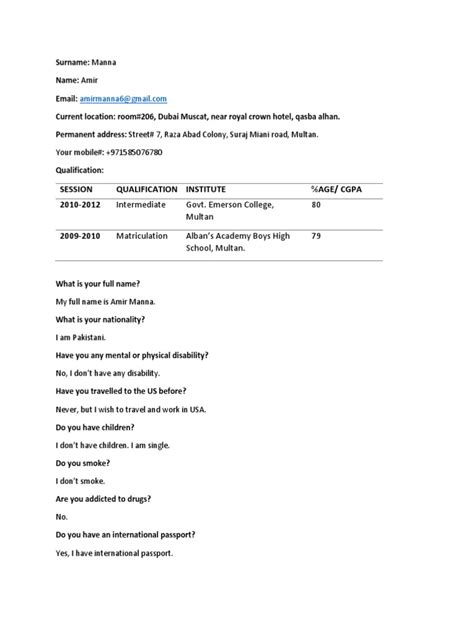 Surname: Manna

Name: Amir

Email: amirmanna6@gmail.com

Current location: room#206, Dubai Muscat, near royal crown hotel, qasba alhan.

Permanent address: Street# 7, Raza Abad Colony, Suraj Miani road, Multan.

Your mobile#: +971585076780

Qualification:

| SESSION | QUALIFICATION | INSTITUTE | %AGE/ CGPA |
|---|---|---|---|
| 2010-2012 | Intermediate | Govt. Emerson College, Multan | 80 |
| 2009-2010 | Matriculation | Alban's Academy Boys High School, Multan. | 79 |

What is your full name?

My full name is Amir Manna.

What is your nationality?

I am Pakistani.

Have you any mental or physical disability?

No, I don't have any disability.

Have you travelled to the US before?

Never, but I wish to travel and work in USA.

Do you have children?

I don't have children. I am single.

Do you smoke?

I don't smoke.

Are you addicted to drugs?

No.

Do you have an international passport?

Yes, I have international passport.